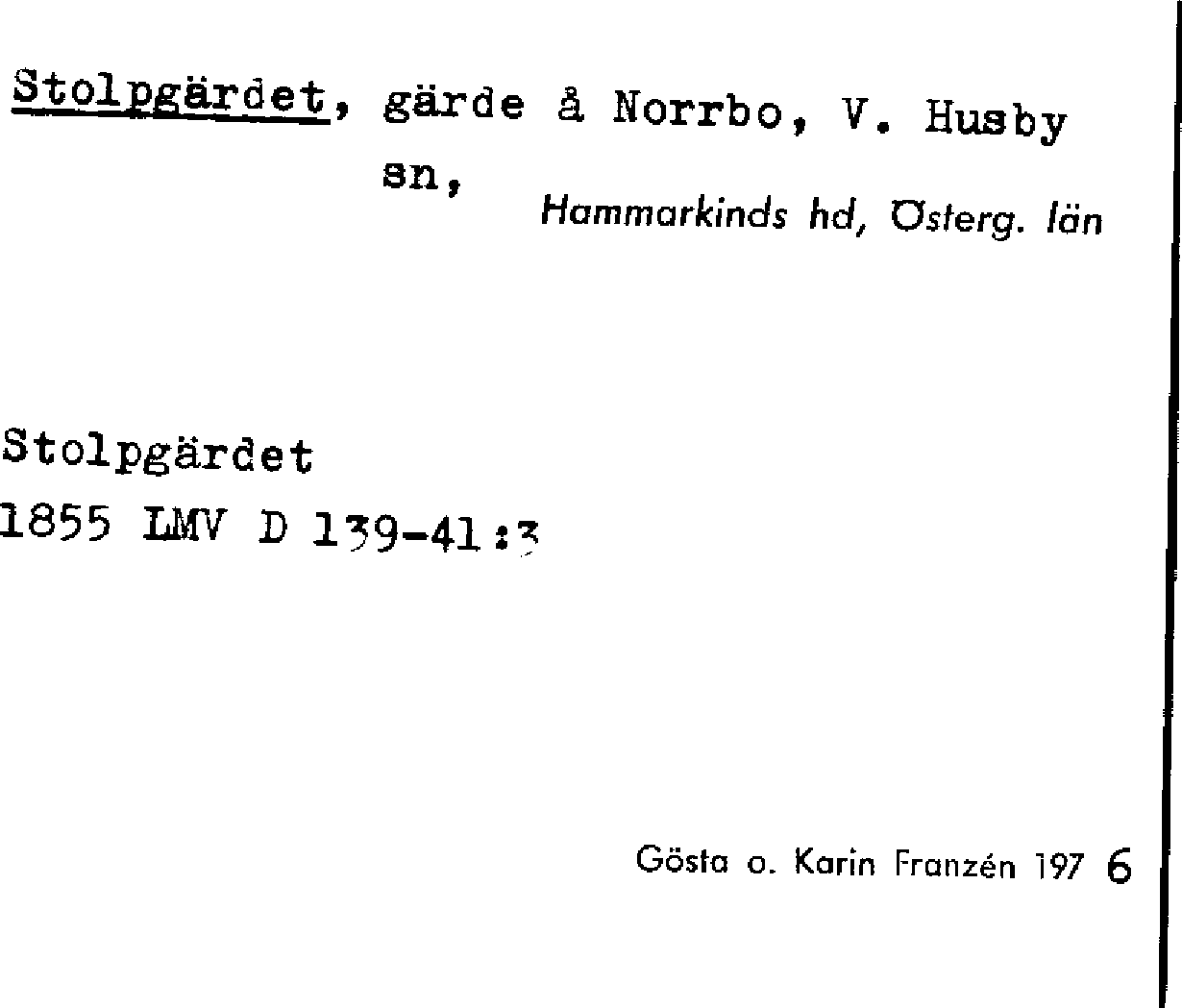 Stolpgärdet, gärde å Norrbo, V. Husby sn, Hammarkinds hd, Österg. län

Stolpgärdet
1855 LMV D 139-41:3

Gösta o. Karin Franzén 197 6